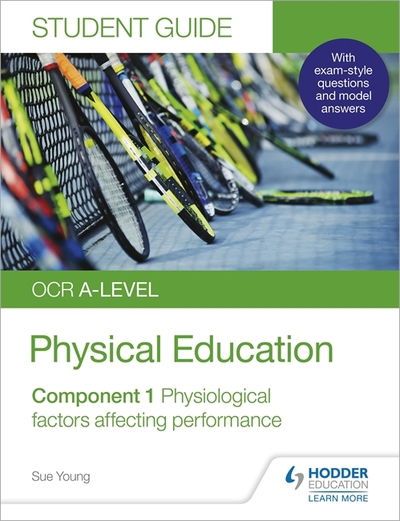 STUDENT GUIDE

With exam-style questions and model answers

OCR A-LEVEL

Physical Education

Component 1 Physiological factors affecting performance

Sue Young

HODDER EDUCATION
LEARN MORE